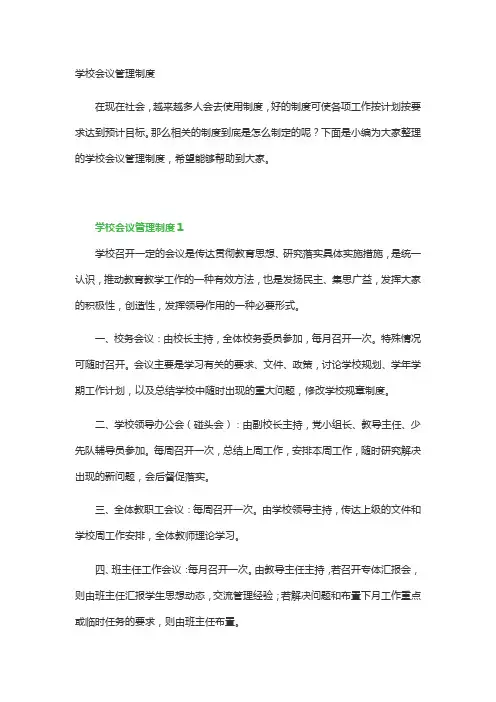 学校会议管理制度

在现在社会，越来越多人会去使用制度，好的制度可使各项工作按计划按要求达到预计目标。那么相关的制度到底是怎么制定的呢？下面是小编为大家整理的学校会议管理制度，希望能够帮助到大家。

学校会议管理制度1

学校召开一定的会议是传达贯彻教育思想、研究落实具体实施措施，是统一认识，推动教育教学工作的一种有效方法，也是发扬民主、集思广益，发挥大家的积极性，创造性，发挥领导作用的一种必要形式。

一、校务会议：由校长主持，全体校务委员参加，每月召开一次。特殊情况可随时召开。会议主要是学习有关的要求、文件、政策，讨论学校规划、学年学期工作计划，以及总结学校中随时出现的重大问题，修改学校规章制度。

二、学校领导办公会（碰头会）：由副校长主持，党小组长、教导主任、少先队辅导员参加。每周召开一次，总结上周工作，安排本周工作，随时研究解决出现的新问题，会后督促落实。

三、全体教职工会议：每周召开一次。由学校领导主持，传达上级的文件和学校周工作安排，全体教师理论学习。

四、班主任工作会议：每月召开一次。由教导主任主持，若召开专体汇报会，则由班主任汇报学生思想动态，交流管理经验；若解决问题和布置下月工作重点或临时任务的要求，则由班主任布置。